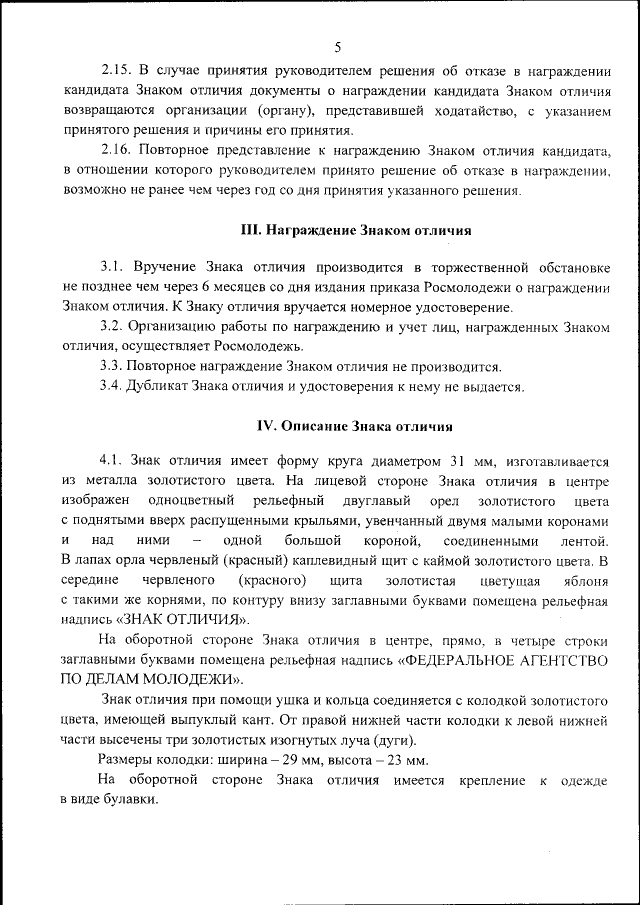 5

2.15. В случае принятия руководителем решения об отказе в награждении кандидата Знаком отличия документы о награждении кандидата Знаком отличия возвращаются организации (органу), представившей ходатайство, с указанием принятого решения и причины его принятия.

2.16. Повторное представление к награждению Знаком отличия кандидата, в отношении которого руководителем принято решение об отказе в награждении, возможно не ранее чем через год со дня принятия указанного решения.

III. Награждение Знаком отличия

3.1. Вручение Знака отличия производится в торжественной обстановке не позднее чем через 6 месяцев со дня издания приказа Росмолодежи о награждении Знаком отличия. К Знаку отличия вручается номерное удостоверение.

3.2. Организацию работы по награждению и учет лиц, награжденных Знаком отличия, осуществляет Росмолодежь.

3.3. Повторное награждение Знаком отличия не производится.

3.4. Дубликат Знака отличия и удостоверения к нему не выдается.

IV. Описание Знака отличия

4.1. Знак отличия имеет форму круга диаметром 31 мм, изготавливается из металла золотистого цвета. На лицевой стороне Знака отличия в центре изображен одноцветный рельефный двуглавый орел золотистого цвета с поднятыми вверх распущенными крыльями, увенчанный двумя малыми коронами и над ними – одной большой короной, соединенными лентой. В лапах орла червленый (красный) каплевидный щит с каймой золотистого цвета. В середине червленого (красного) щита золотистая цветущая яблоня с такими же корнями, по контуру внизу заглавными буквами помещена рельефная надпись «ЗНАК ОТЛИЧИЯ».

На оборотной стороне Знака отличия в центре, прямо, в четыре строки заглавными буквами помещена рельефная надпись «ФЕДЕРАЛЬНОЕ АГЕНТСТВО ПО ДЕЛАМ МОЛОДЕЖИ».

Знак отличия при помощи ушка и кольца соединяется с колодкой золотистого цвета, имеющей выпуклый кант. От правой нижней части колодки к левой нижней части высечены три золотистых изогнутых луча (дуги).

Размеры колодки: ширина – 29 мм, высота – 23 мм.

На оборотной стороне Знака отличия имеется крепление к одежде в виде булавки.